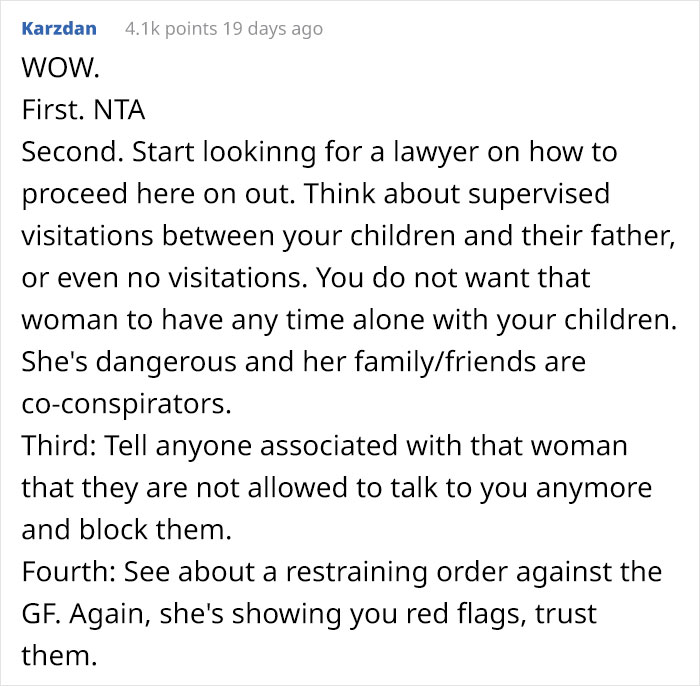 Karzdan 4.1k points 19 days ago

WOW.
First. NTA
Second. Start lookinng for a lawyer on how to proceed here on out. Think about supervised visitations between your children and their father, or even no visitations. You do not want that woman to have any time alone with your children. She's dangerous and her family/friends are co-conspirators.
Third: Tell anyone associated with that woman that they are not allowed to talk to you anymore and block them.
Fourth: See about a restraining order against the GF. Again, she's showing you red flags, trust them.